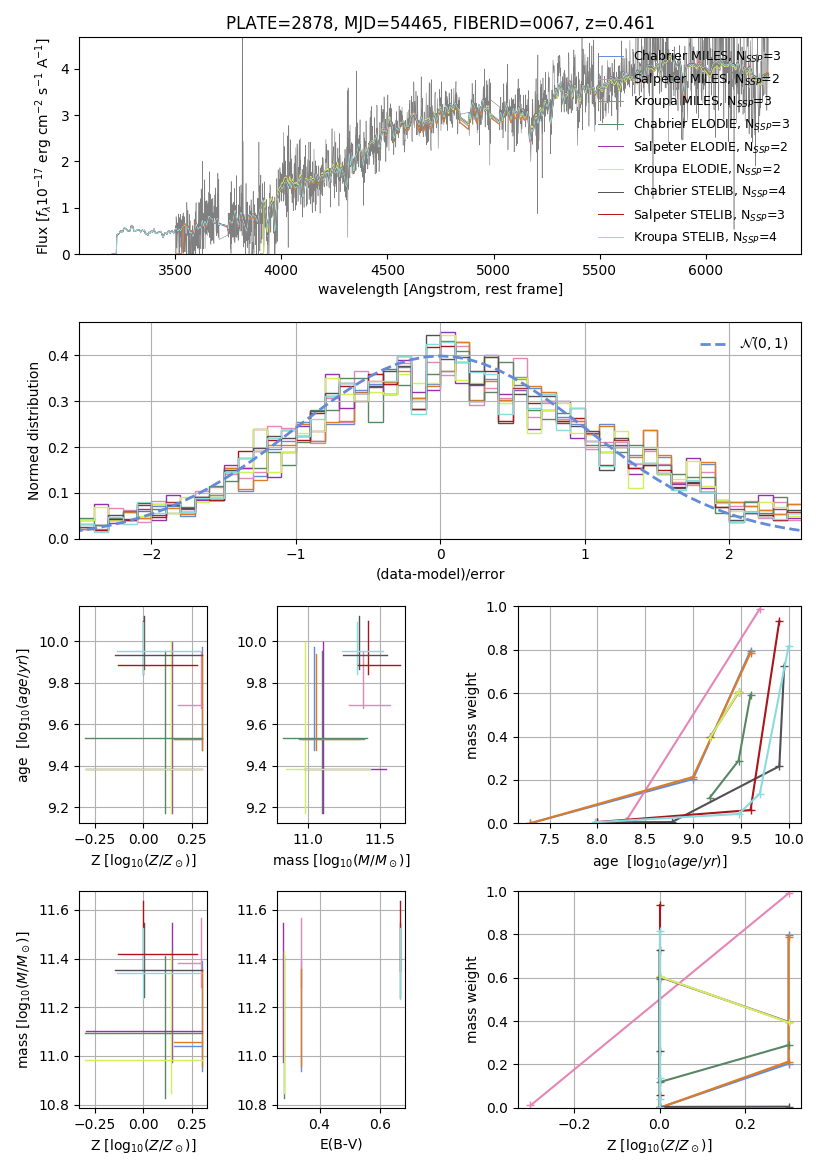 PLATE=2878, MJD=54465, FIBERID=0067, z=0.461

Flux [$f_\lambda 10^{-17}$ erg cm$^{-2}$ s$^{-1}$ A$^{-1}$]

0
1
2
3
4

3500
4000
4500
5000
5500
6000

wavelength [Angstrom, rest frame]

Chabrier MILES, $N_{SSP}$=3
Salpeter MILES, $N_{SSP}$=2
Kroupa MILES, $N_{SSP}$=3
Chabrier ELODIE, $N_{SSP}$=3
Salpeter ELODIE, $N_{SSP}$=2
Kroupa ELODIE, $N_{SSP}$=2
Chabrier STELIB, $N_{SSP}$=4
Salpeter STELIB, $N_{SSP}$=3
Kroupa STELIB, $N_{SSP}$=4

Normed distribution

0.0
0.1
0.2
0.3
0.4

−2
−1
0
1
2

(data-model)/error

$\mathcal{N}(0,1)$

age [$\log_{10}(age/yr)$]

9.2
9.4
9.6
9.8
10.0

−0.25
0.00
0.25

Z [$\log_{10}(Z/Z_\odot)$]

9.2
9.4
9.6
9.8
10.0

11.0
11.5

mass [$\log_{10}(M/M_\odot)$]

mass weight

0.0
0.2
0.4
0.6
0.8
1.0

7.5
8.0
8.5
9.0
9.5
10.0

age [$\log_{10}(age/yr)$]

mass [$\log_{10}(M/M_\odot)$]

10.8
11.0
11.2
11.4
11.6

−0.25
0.00
0.25

Z [$\log_{10}(Z/Z_\odot)$]

10.8
11.0
11.2
11.4
11.6

0.4
0.6

E(B-V)

mass weight

0.0
0.2
0.4
0.6
0.8
1.0

−0.2
0.0
0.2

Z [$\log_{10}(Z/Z_\odot)$]